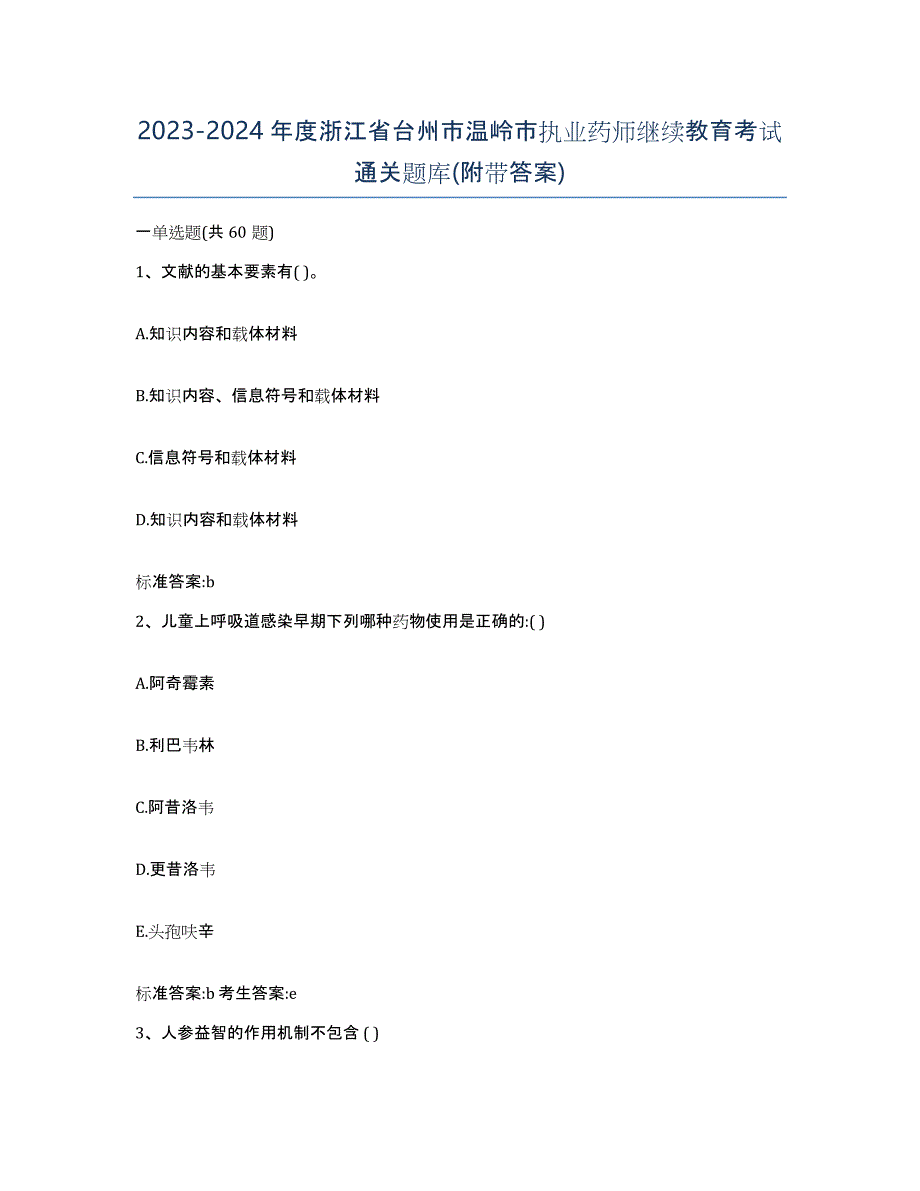 2023-2024年度浙江省台州市温岭市执业药师继续教育考试通关题库(附带答案)

一单选题(共 60 题)

1、文献的基本要素有( )。

A.知识内容和载体材料

B.知识内容、信息符号和载体材料

C.信息符号和载体材料

D.知识内容和载体材料

标准答案:b

2、儿童上呼吸道感染早期下列哪种药物使用是正确的:( )

A.阿奇霉素

B.利巴韦林

C.阿昔洛韦

D.更昔洛韦

E.头孢呋辛

标准答案:b 考生答案:e

3、人参益智的作用机制不包含 ( )